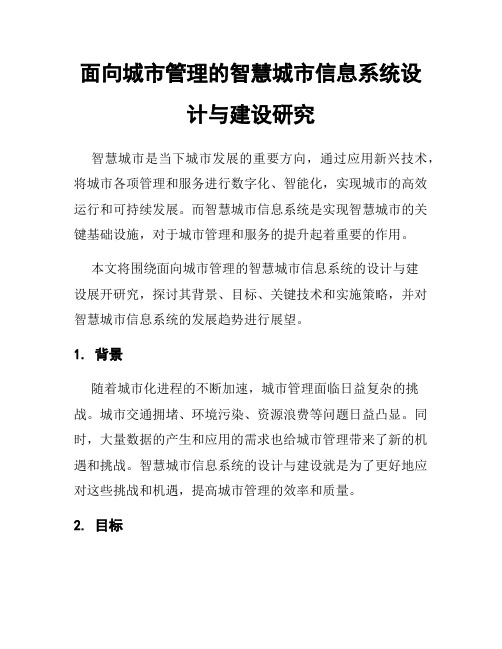 面向城市管理的智慧城市信息系统设计与建设研究

智慧城市是当下城市发展的重要方向，通过应用新兴技术，将城市各项管理和服务进行数字化、智能化，实现城市的高效运行和可持续发展。而智慧城市信息系统是实现智慧城市的关键基础设施，对于城市管理和服务的提升起着重要的作用。

本文将围绕面向城市管理的智慧城市信息系统的设计与建设展开研究，探讨其背景、目标、关键技术和实施策略，并对智慧城市信息系统的发展趋势进行展望。

1. 背景

随着城市化进程的不断加速，城市管理面临日益复杂的挑战。城市交通拥堵、环境污染、资源浪费等问题日益凸显。同时，大量数据的产生和应用的需求也给城市管理带来了新的机遇和挑战。智慧城市信息系统的设计与建设就是为了更好地应对这些挑战和机遇，提高城市管理的效率和质量。

2. 目标